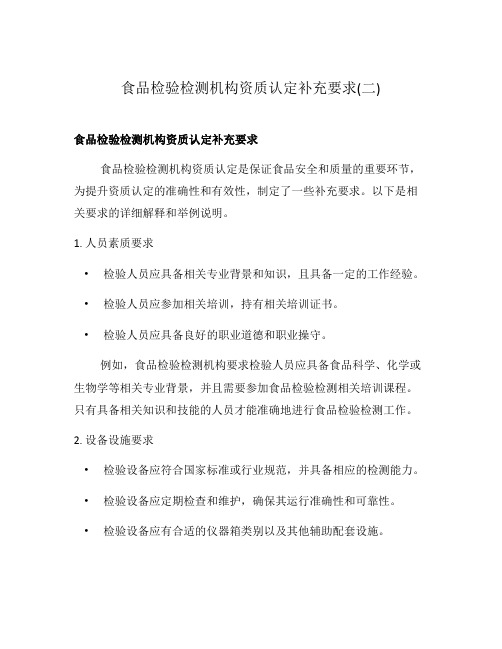 食品检验检测机构资质认定补充要求(二)

食品检验检测机构资质认定补充要求

食品检验检测机构资质认定是保证食品安全和质量的重要环节，为提升资质认定的准确性和有效性，制定了一些补充要求。以下是相关要求的详细解释和举例说明。

1. 人员素质要求

• 检验人员应具备相关专业背景和知识，且具备一定的工作经验。

• 检验人员应参加相关培训，持有相关培训证书。

• 检验人员应具备良好的职业道德和职业操守。

例如，食品检验检测机构要求检验人员应具备食品科学、化学或生物学等相关专业背景，并且需要参加食品检验检测相关培训课程。只有具备相关知识和技能的人员才能准确地进行食品检验检测工作。

2. 设备设施要求

• 检验设备应符合国家标准或行业规范，并具备相应的检测能力。

• 检验设备应定期检查和维护，确保其运行准确性和可靠性。

• 检验设备应有合适的仪器箱类别以及其他辅助配套设施。